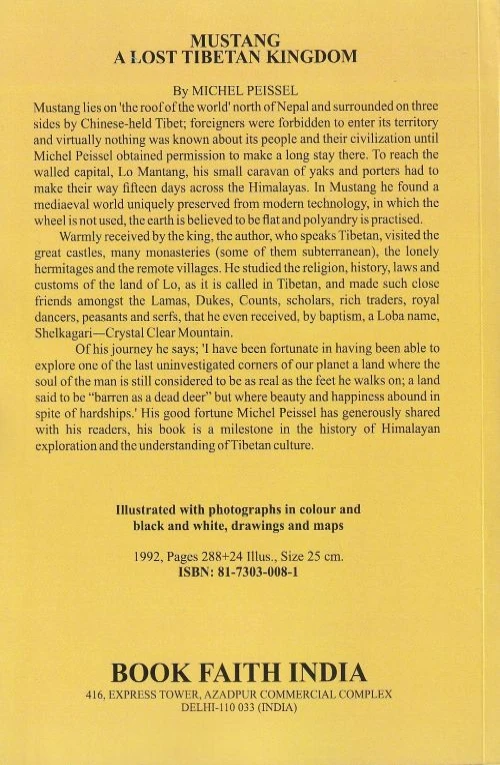 MUSTANG
A LOST TIBETAN KINGDOM

By MICHEL PEISSEL

Mustang lies on 'the roof of the world' north of Nepal and surrounded on three sides by Chinese-held Tibet; foreigners were forbidden to enter its territory and virtually nothing was known about its people and their civilization until Michel Peissel obtained permission to make a long stay there. To reach the walled capital, Lo Mantang, his small caravan of yaks and porters had to make their way fifteen days across the Himalayas. In Mustang he found a mediaeval world uniquely preserved from modern technology, in which the wheel is not used, the earth is believed to be flat and polyandry is practised.

Warmly received by the king, the author, who speaks Tibetan, visited the great castles, many monasteries (some of them subterranean), the lonely hermitages and the remote villages. He studied the religion, history, laws and customs of the land of Lo, as it is called in Tibetan, and made such close friends amongst the Lamas, Dukes, Counts, scholars, rich traders, royal dancers, peasants and serfs, that he even received, by baptism, a Loba name, Shelkagari—Crystal Clear Mountain.

Of his journey he says; 'I have been fortunate in having been able to explore one of the last uninvestigated corners of our planet a land where the soul of the man is still considered to be as real as the feet he walks on; a land said to be "barren as a dead deer" but where beauty and happiness abound in spite of hardships.' His good fortune Michel Peissel has generously shared with his readers, his book is a milestone in the history of Himalayan exploration and the understanding of Tibetan culture.

Illustrated with photographs in colour and black and white, drawings and maps

1992, Pages 288+24 Illus., Size 25 cm.
ISBN: 81-7303-008-1

BOOK FAITH INDIA
416, EXPRESS TOWER, AZADPUR COMMERCIAL COMPLEX
DELHI-110 033 (INDIA)